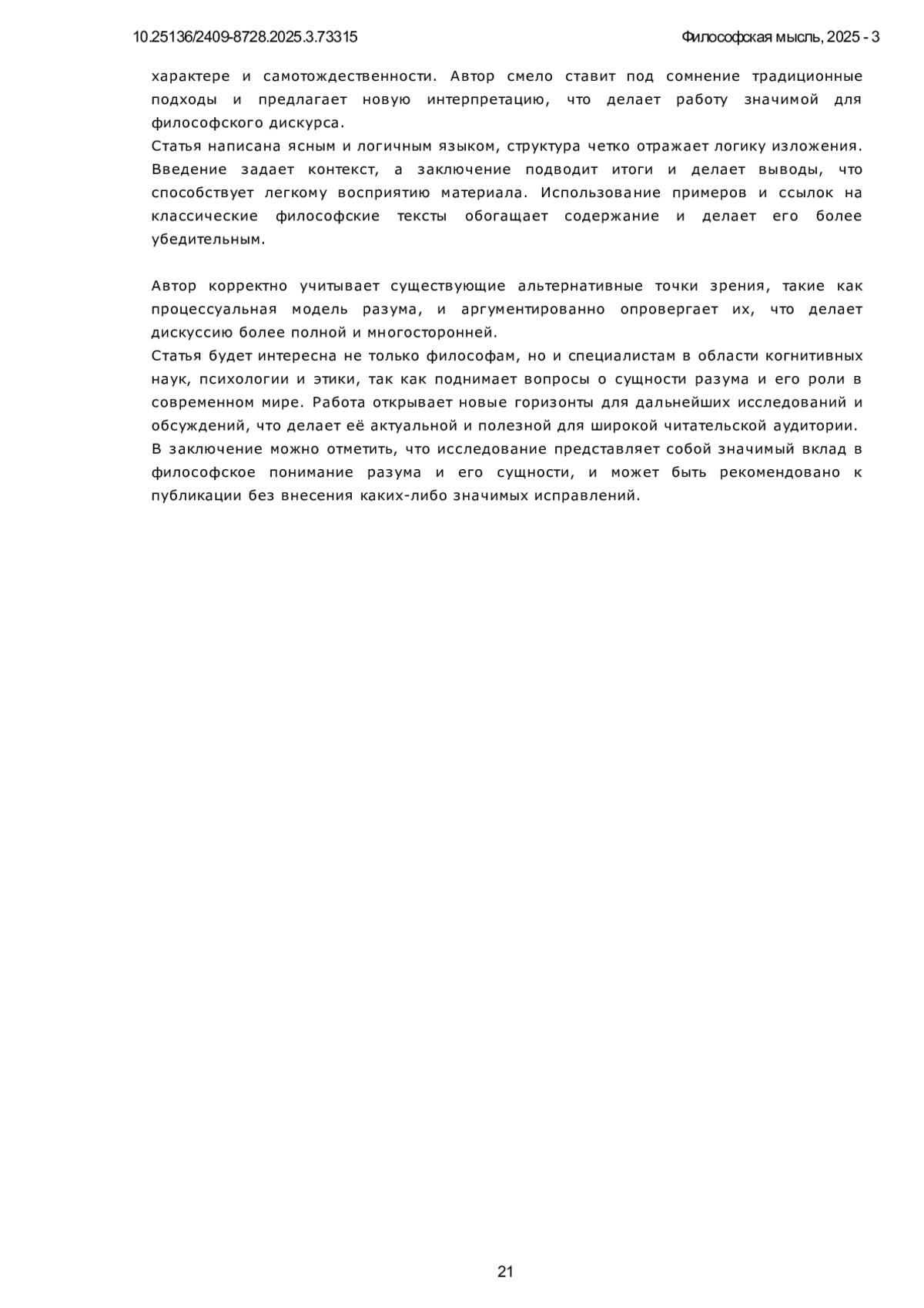 10.25136/2409-8728.2025.3.73315

Философская мысль, 2025 - 3

характере и самотождественности. Автор смело ставит под сомнение традиционные подходы и предлагает новую интерпретацию, что делает работу значимой для философского дискурса.
Статья написана ясным и логичным языком, структура четко отражает логику изложения. Введение задает контекст, а заключение подводит итоги и делает выводы, что способствует легкому восприятию материала. Использование примеров и ссылок на классические философские тексты обогащает содержание и делает его более убедительным.

Автор корректно учитывает существующие альтернативные точки зрения, такие как процессуальная модель разума, и аргументированно опровергает их, что делает дискуссию более полной и многосторонней.
Статья будет интересна не только философам, но и специалистам в области когнитивных наук, психологии и этики, так как поднимает вопросы о сущности разума и его роли в современном мире. Работа открывает новые горизонты для дальнейших исследований и обсуждений, что делает её актуальной и полезной для широкой читательской аудитории.
В заключение можно отметить, что исследование представляет собой значимый вклад в философское понимание разума и его сущности, и может быть рекомендовано к публикации без внесения каких-либо значимых исправлений.

21